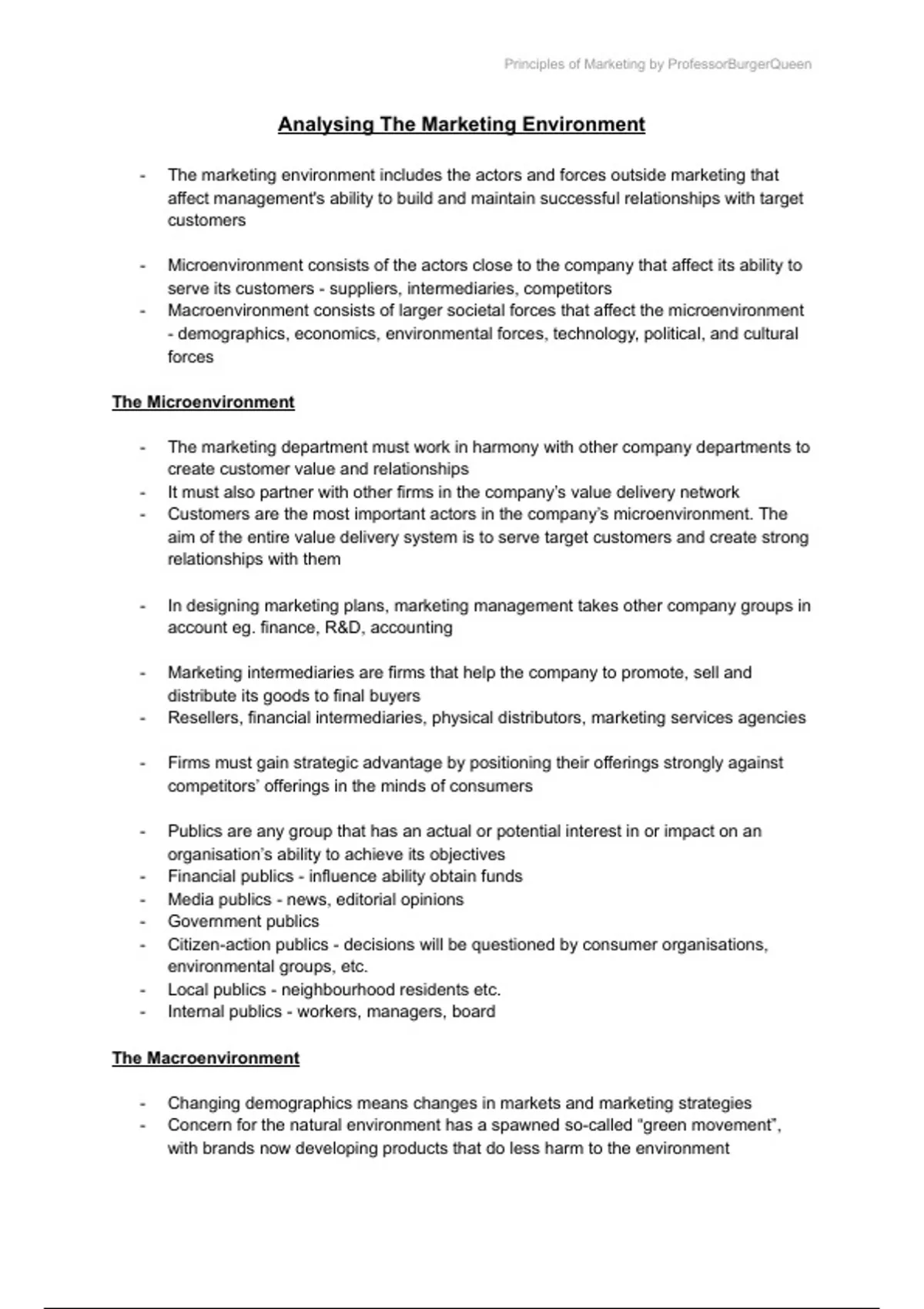 Principles of Marketing by ProfessorBurgerQueen

Analysing The Marketing Environment

- The marketing environment includes the actors and forces outside marketing that affect management's ability to build and maintain successful relationships with target customers

- Microenvironment consists of the actors close to the company that affect its ability to serve its customers - suppliers, intermediaries, competitors
- Macroenvironment consists of larger societal forces that affect the microenvironment - demographics, economics, environmental forces, technology, political, and cultural forces

The Microenvironment

- The marketing department must work in harmony with other company departments to create customer value and relationships
- It must also partner with other firms in the company's value delivery network
- Customers are the most important actors in the company's microenvironment. The aim of the entire value delivery system is to serve target customers and create strong relationships with them

- In designing marketing plans, marketing management takes other company groups in account eg. finance, R&D, accounting

- Marketing intermediaries are firms that help the company to promote, sell and distribute its goods to final buyers
- Resellers, financial intermediaries, physical distributors, marketing services agencies

- Firms must gain strategic advantage by positioning their offerings strongly against competitors' offerings in the minds of consumers

- Publics are any group that has an actual or potential interest in or impact on an organisation's ability to achieve its objectives
- Financial publics - influence ability obtain funds
- Media publics - news, editorial opinions
- Government publics
- Citizen-action publics - decisions will be questioned by consumer organisations, environmental groups, etc.
- Local publics - neighbourhood residents etc.
- Internal publics - workers, managers, board

The Macroenvironment

- Changing demographics means changes in markets and marketing strategies
- Concern for the natural environment has a spawned so-called "green movement", with brands now developing products that do less harm to the environment